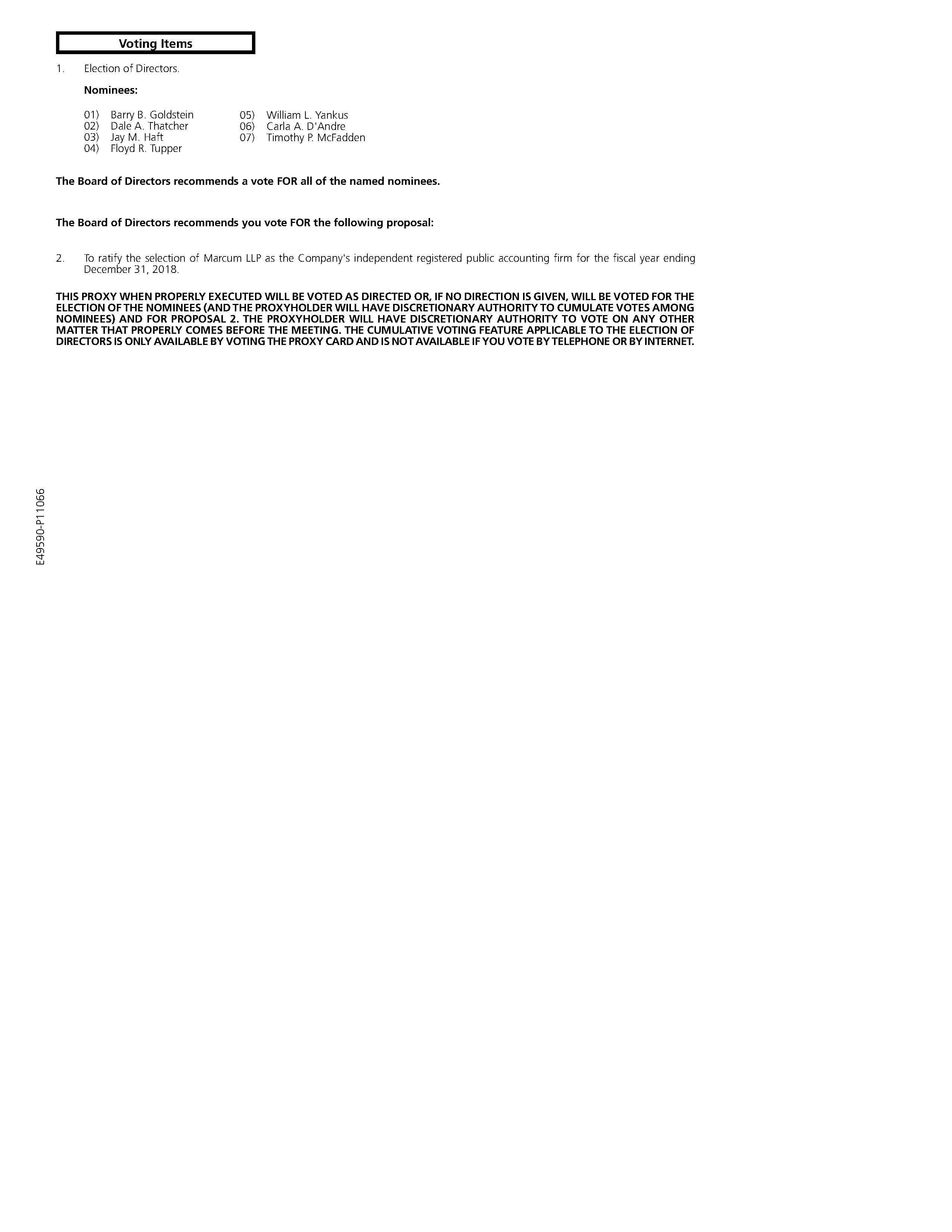 Voting Items

1. Election of Directors.

Nominees:

01) Barry B. Goldstein
02) Dale A. Thatcher
03) Jay M. Haft
04) Floyd R. Tupper

05) William L. Yankus
06) Carla A. D'Andre
07) Timothy P. McFadden

The Board of Directors recommends a vote FOR all of the named nominees.

The Board of Directors recommends you vote FOR the following proposal:

2. To ratify the selection of Marcum LLP as the Company's independent registered public accounting firm for the fiscal year ending December 31, 2018.

THIS PROXY WHEN PROPERLY EXECUTED WILL BE VOTED AS DIRECTED OR, IF NO DIRECTION IS GIVEN, WILL BE VOTED FOR THE ELECTION OF THE NOMINEES (AND THE PROXYHOLDER WILL HAVE DISCRETIONARY AUTHORITY TO CUMULATE VOTES AMONG NOMINEES) AND FOR PROPOSAL 2. THE PROXYHOLDER WILL HAVE DISCRETIONARY AUTHORITY TO VOTE ON ANY OTHER MATTER THAT PROPERLY COMES BEFORE THE MEETING. THE CUMULATIVE VOTING FEATURE APPLICABLE TO THE ELECTION OF DIRECTORS IS ONLY AVAILABLE BY VOTING THE PROXY CARD AND IS NOT AVAILABLE IF YOU VOTE BY TELEPHONE OR BY INTERNET.

E49590-P11066